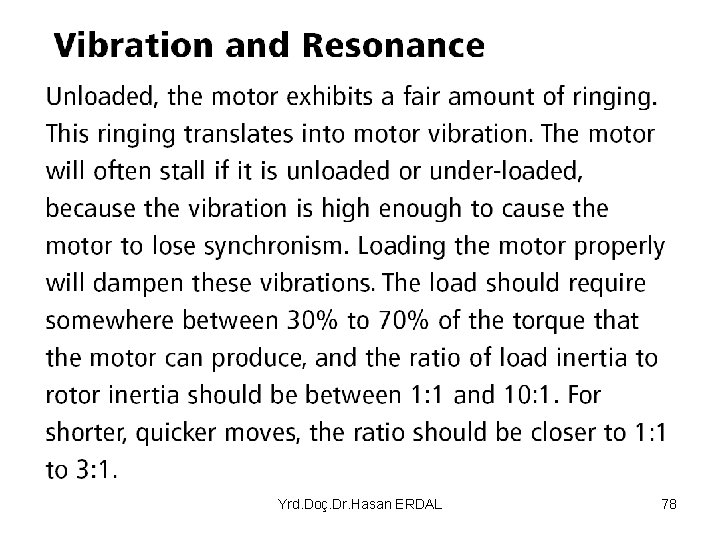 Vibration and Resonance

Unloaded, the motor exhibits a fair amount of ringing. This ringing translates into motor vibration. The motor will often stall if it is unloaded or under-loaded, because the vibration is high enough to cause the motor to lose synchronism. Loading the motor properly will dampen these vibrations. The load should require somewhere between 30% to 70% of the torque that the motor can produce, and the ratio of load inertia to rotor inertia should be between 1:1 and 10:1. For shorter, quicker moves, the ratio should be closer to 1:1 to 3:1.

Yrd.Doç.Dr.Hasan ERDAL

78